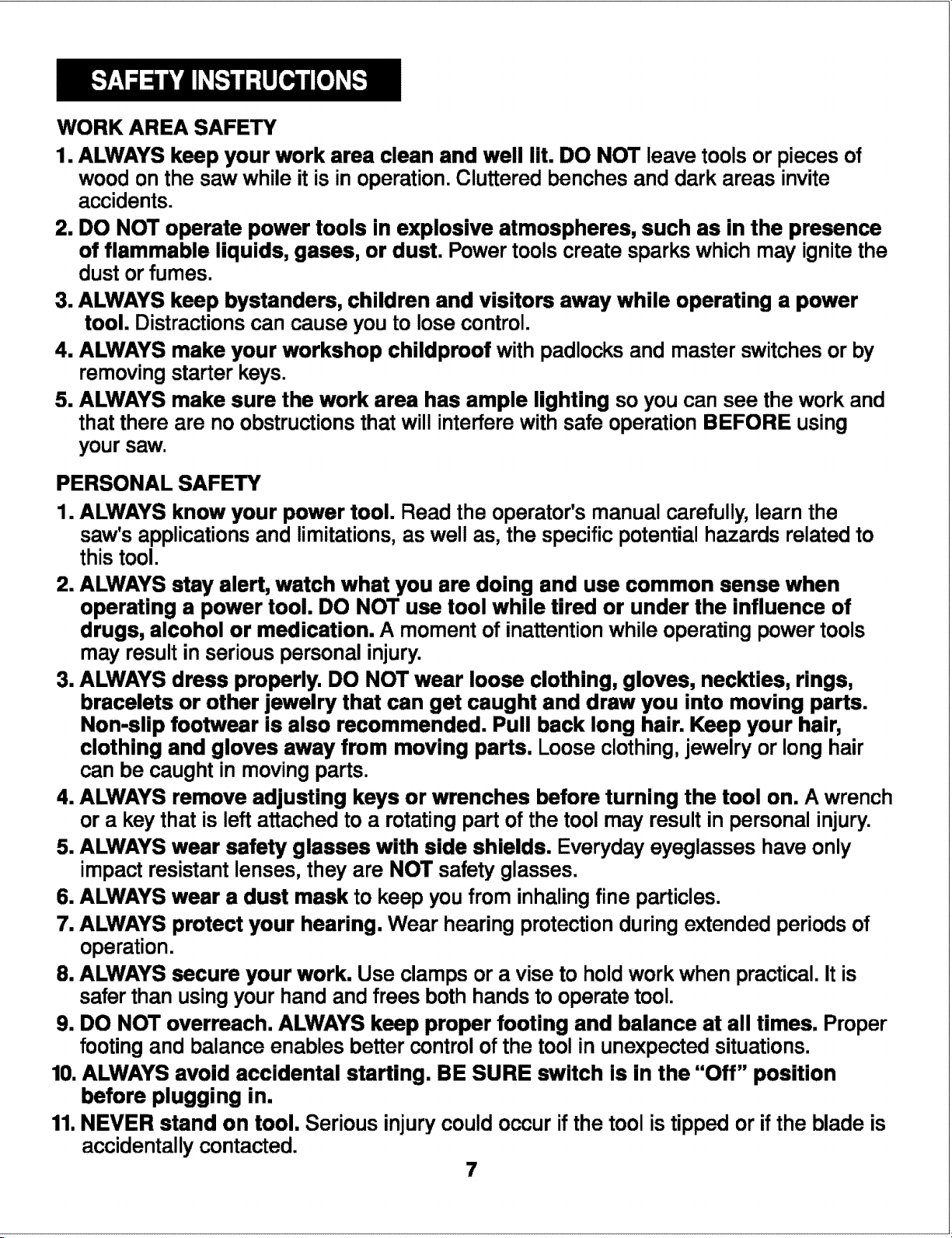 SAFETY INSTRUCTIONS

WORK AREA SAFETY

1. ALWAYS keep your work area clean and well lit. DO NOT leave tools or pieces of wood on the saw while it is in operation. Cluttered benches and dark areas invite accidents.

2. DO NOT operate power tools in explosive atmospheres, such as in the presence of flammable liquids, gases, or dust. Power tools create sparks which may ignite the dust or fumes.

3. ALWAYS keep bystanders, children and visitors away while operating a power tool. Distractions can cause you to lose control.

4. ALWAYS make your workshop childproof with padlocks and master switches or by removing starter keys.

5. ALWAYS make sure the work area has ample lighting so you can see the work and that there are no obstructions that will interfere with safe operation BEFORE using your saw.

PERSONAL SAFETY

1. ALWAYS know your power tool. Read the operator's manual carefully, learn the saw's applications and limitations, as well as, the specific potential hazards related to this tool.

2. ALWAYS stay alert, watch what you are doing and use common sense when operating a power tool. DO NOT use tool while tired or under the influence of drugs, alcohol or medication. A moment of inattention while operating power tools may result in serious personal injury.

3. ALWAYS dress properly. DO NOT wear loose clothing, gloves, neckties, rings, bracelets or other jewelry that can get caught and draw you into moving parts. Non-slip footwear is also recommended. Pull back long hair. Keep your hair, clothing and gloves away from moving parts. Loose clothing, jewelry or long hair can be caught in moving parts.

4. ALWAYS remove adjusting keys or wrenches before turning the tool on. A wrench or a key that is left attached to a rotating part of the tool may result in personal injury.

5. ALWAYS wear safety glasses with side shields. Everyday eyeglasses have only impact resistant lenses, they are NOT safety glasses.

6. ALWAYS wear a dust mask to keep you from inhaling fine particles.

7. ALWAYS protect your hearing. Wear hearing protection during extended periods of operation.

8. ALWAYS secure your work. Use clamps or a vise to hold work when practical. It is safer than using your hand and frees both hands to operate tool.

9. DO NOT overreach. ALWAYS keep proper footing and balance at all times. Proper footing and balance enables better control of the tool in unexpected situations.

10. ALWAYS avoid accidental starting. BE SURE switch is in the "Off" position before plugging in.

11. NEVER stand on tool. Serious injury could occur if the tool is tipped or if the blade is accidentally contacted.

7